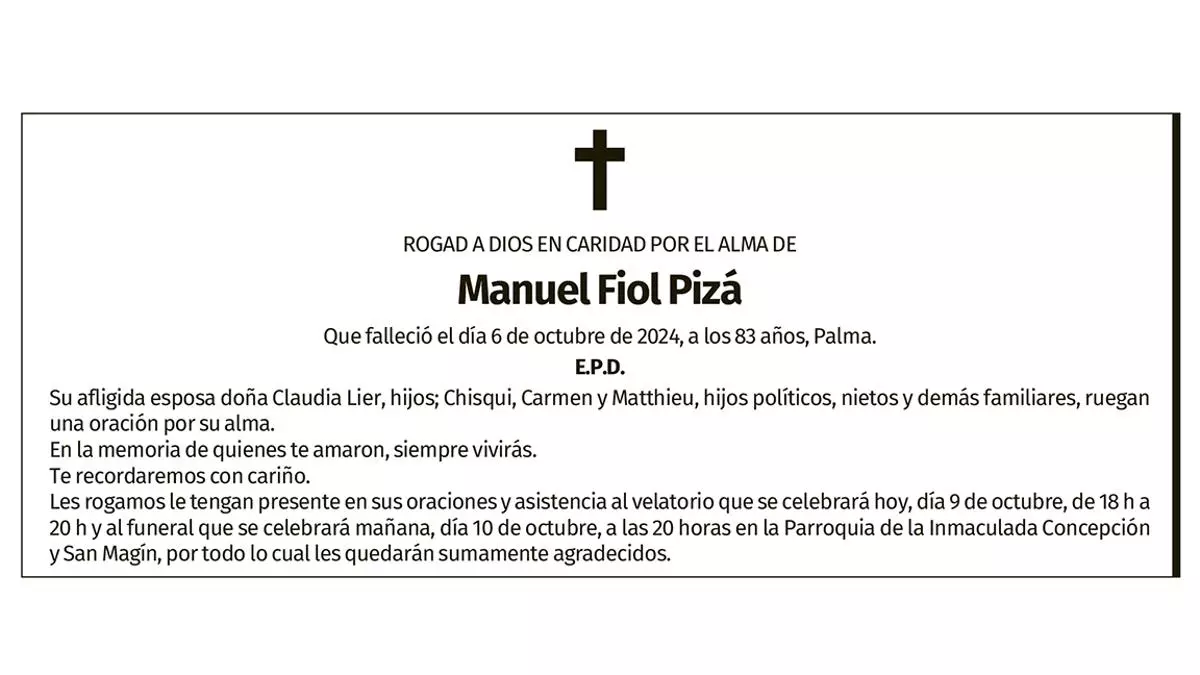 ROGAD A DIOS EN CARIDAD POR EL ALMA DE

Manuel Fiol Pizá

Que falleció el día 6 de octubre de 2024, a los 83 años, Palma.

E.P.D.

Su afligida esposa doña Claudia Lier, hijos; Chisqui, Carmen y Matthieu, hijos políticos, nietos y demás familiares, ruegan una oración por su alma.

En la memoria de quienes te amaron, siempre vivirás.

Te recordaremos con cariño.

Les rogamos le tengan presente en sus oraciones y asistencia al velatorio que se celebrará hoy, día 9 de octubre, de 18 h a 20 h y al funeral que se celebrará mañana, día 10 de octubre, a las 20 horas en la Parroquia de la Inmaculada Concepción y San Magín, por todo lo cual les quedarán sumamente agradecidos.